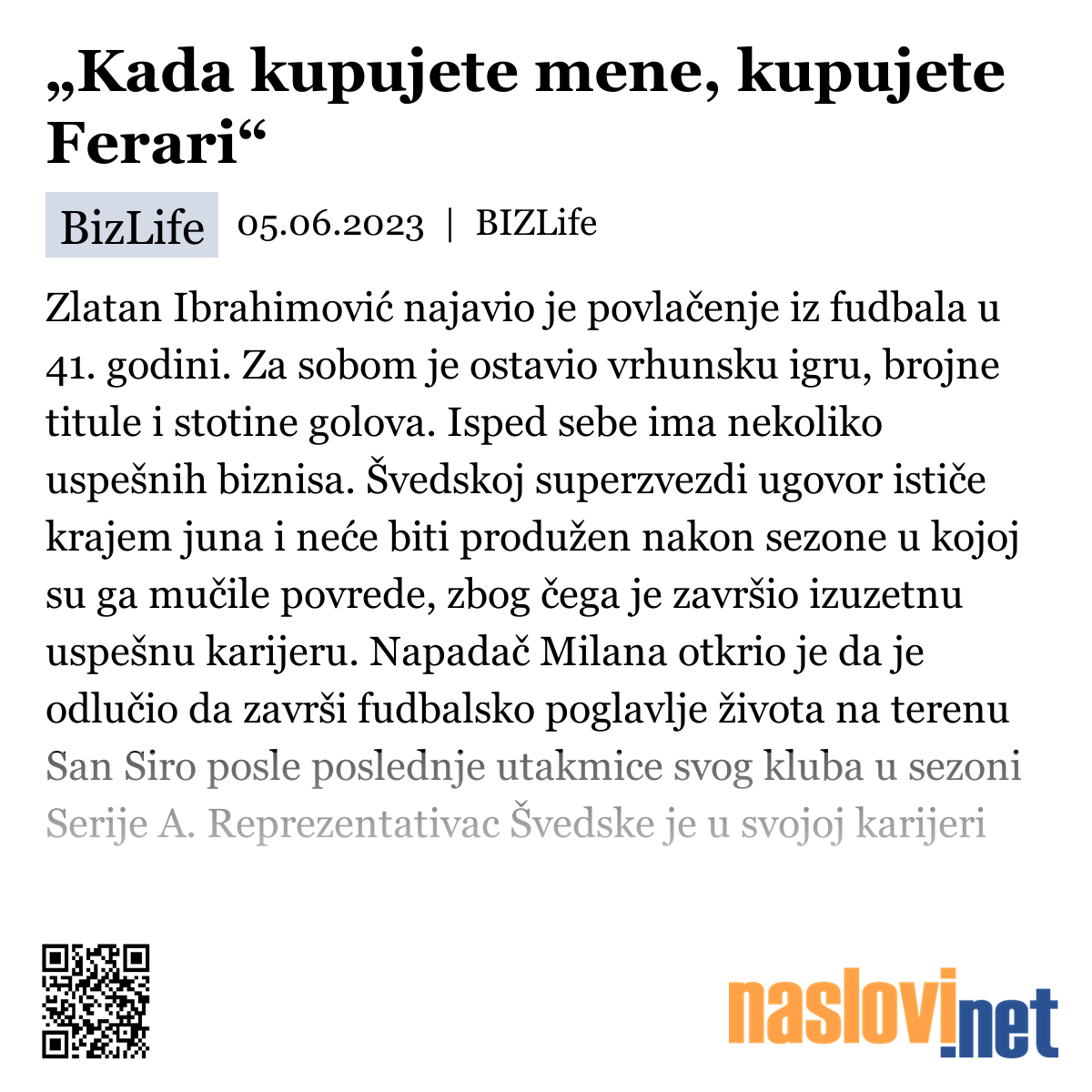 „Kada kupujete mene, kupujete Ferari“

BizLife 05.06.2023 | BIZLife

Zlatan Ibrahimović najavio je povlačenje iz fudbala u 41. godini. Za sobom je ostavio vrhunsku igru, brojne titule i stotine golova. Isped sebe ima nekoliko uspešnih biznisa. Švedskoj superzvezdi ugovor ističe krajem juna i neće biti produžen nakon sezone u kojoj su ga mučile povrede, zbog čega je završio izuzetnu uspešnu karijeru. Napadač Milana otkrio je da je odlučio da završi fudbalsko poglavlje života na terenu San Siro posle poslednje utakmice svog kluba u sezoni Serije A. Reprezentativac Švedske je u svojoj karijeri

naslovi.net